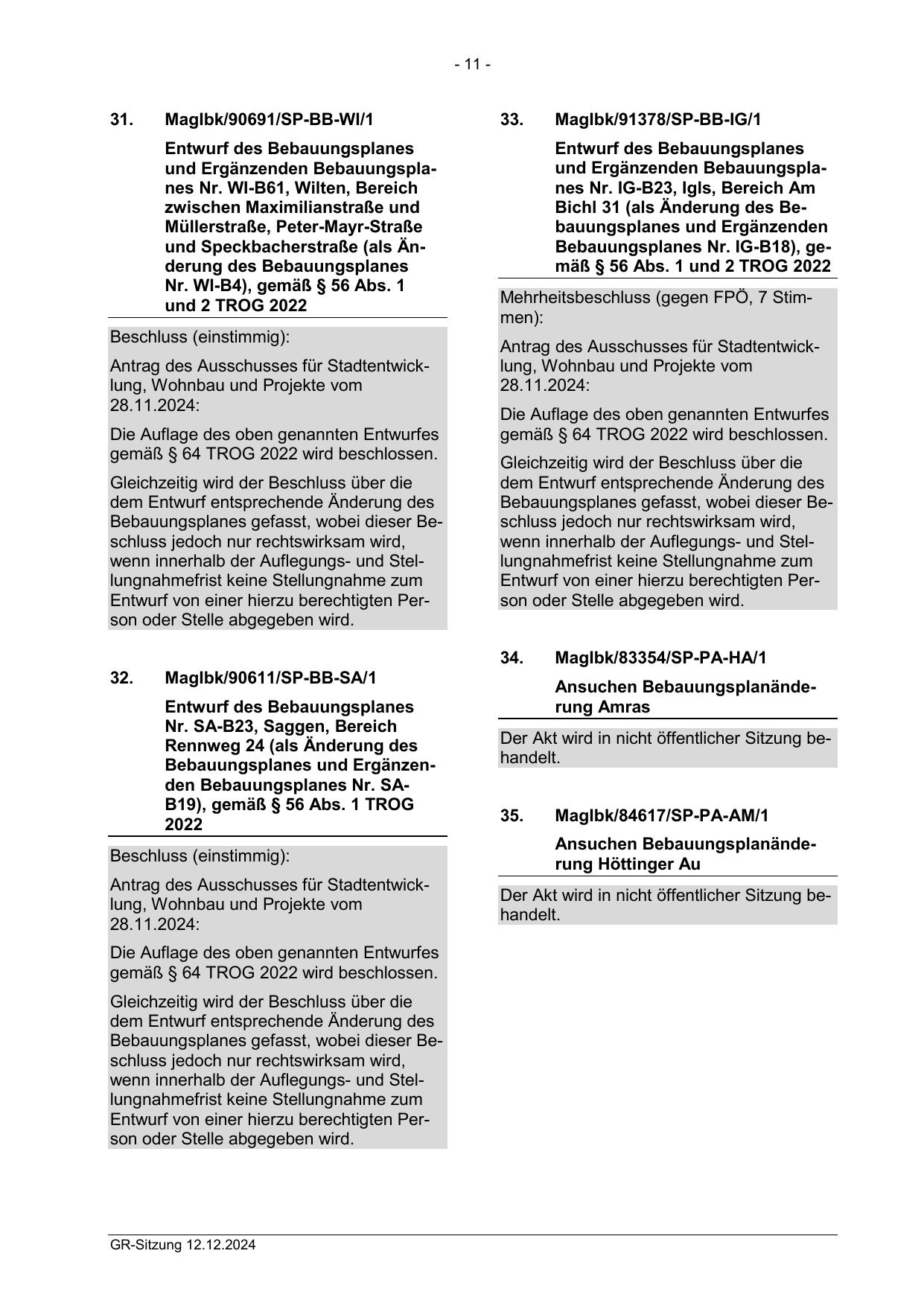 - 11 -

31. MagIbk/90691/SP-BB-WI/1

Entwurf des Bebauungsplanes und Ergänzenden Bebauungsplanes Nr. WI-B61, Wilten, Bereich zwischen Maximilianstraße und Müllerstraße, Peter-Mayr-Straße und Speckbacherstraße (als Änderung des Bebauungsplanes Nr. WI-B4), gemäß § 56 Abs. 1 und 2 TROG 2022

Beschluss (einstimmig):

Antrag des Ausschusses für Stadtentwicklung, Wohnbau und Projekte vom 28.11.2024:

Die Auflage des oben genannten Entwurfes gemäß § 64 TROG 2022 wird beschlossen.

Gleichzeitig wird der Beschluss über die dem Entwurf entsprechende Änderung des Bebauungsplanes gefasst, wobei dieser Beschluss jedoch nur rechtswirksam wird, wenn innerhalb der Auflegungs- und Stellungnahmefrist keine Stellungnahme zum Entwurf von einer hierzu berechtigten Person oder Stelle abgegeben wird.

32. MagIbk/90611/SP-BB-SA/1

Entwurf des Bebauungsplanes Nr. SA-B23, Saggen, Bereich Rennweg 24 (als Änderung des Bebauungsplanes und Ergänzenden Bebauungsplanes Nr. SA-B19), gemäß § 56 Abs. 1 TROG 2022

Beschluss (einstimmig):

Antrag des Ausschusses für Stadtentwicklung, Wohnbau und Projekte vom 28.11.2024:

Die Auflage des oben genannten Entwurfes gemäß § 64 TROG 2022 wird beschlossen.

Gleichzeitig wird der Beschluss über die dem Entwurf entsprechende Änderung des Bebauungsplanes gefasst, wobei dieser Beschluss jedoch nur rechtswirksam wird, wenn innerhalb der Auflegungs- und Stellungnahmefrist keine Stellungnahme zum Entwurf von einer hierzu berechtigten Person oder Stelle abgegeben wird.

33. MagIbk/91378/SP-BB-IG/1

Entwurf des Bebauungsplanes und Ergänzenden Bebauungsplanes Nr. IG-B23, Igls, Bereich Am Bichl 31 (als Änderung des Bebauungsplanes und Ergänzenden Bebauungsplanes Nr. IG-B18), gemäß § 56 Abs. 1 und 2 TROG 2022

Mehrheitsbeschluss (gegen FPÖ, 7 Stimmen):

Antrag des Ausschusses für Stadtentwicklung, Wohnbau und Projekte vom 28.11.2024:

Die Auflage des oben genannten Entwurfes gemäß § 64 TROG 2022 wird beschlossen.

Gleichzeitig wird der Beschluss über die dem Entwurf entsprechende Änderung des Bebauungsplanes gefasst, wobei dieser Beschluss jedoch nur rechtswirksam wird, wenn innerhalb der Auflegungs- und Stellungnahmefrist keine Stellungnahme zum Entwurf von einer hierzu berechtigten Person oder Stelle abgegeben wird.

34. MagIbk/83354/SP-PA-HA/1

Ansuchen Bebauungsplanänderung Amras

Der Akt wird in nicht öffentlicher Sitzung behandelt.

35. MagIbk/84617/SP-PA-AM/1

Ansuchen Bebauungsplanänderung Höttinger Au

Der Akt wird in nicht öffentlicher Sitzung behandelt.

GR-Sitzung 12.12.2024